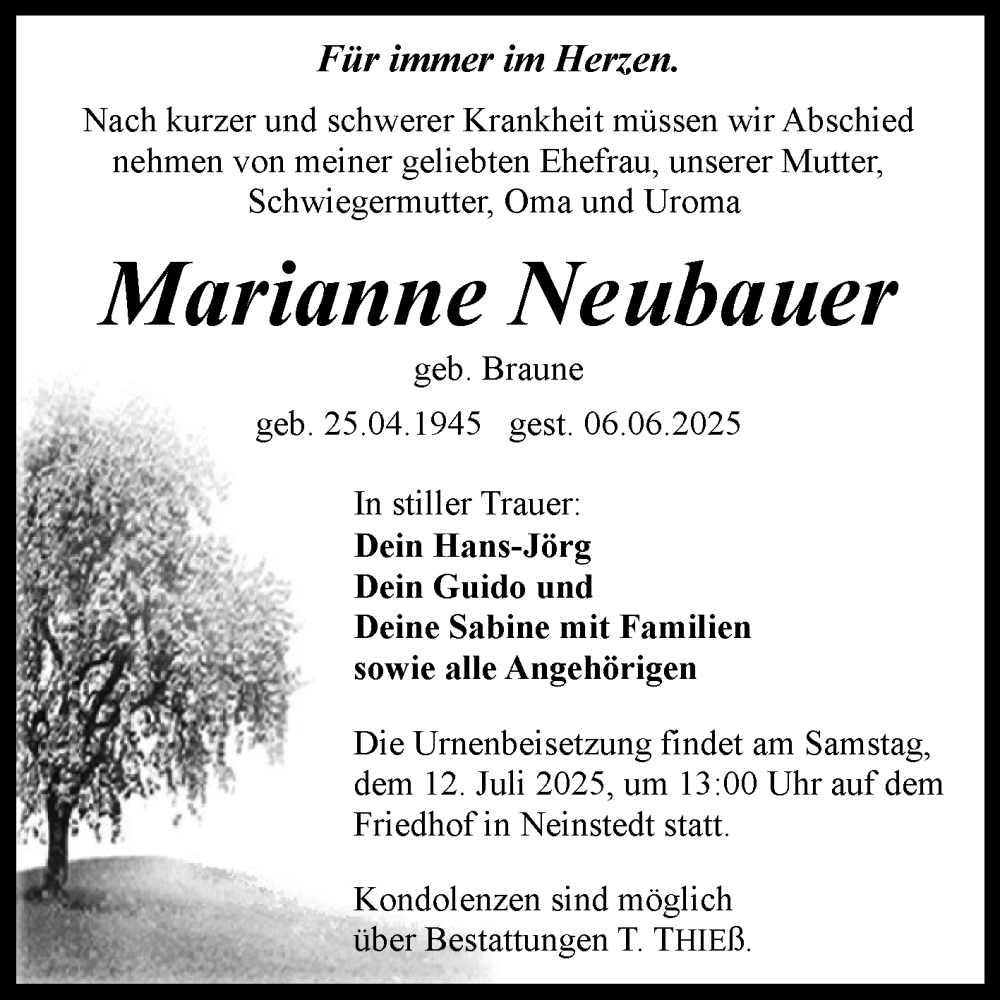 Für immer im Herzen.

Nach kurzer und schwerer Krankheit müssen wir Abschied nehmen von meiner geliebten Ehefrau, unserer Mutter, Schwiegermutter, Oma und Uroma

Marianne Neubauer

geb. Braune

geb. 25.04.1945 gest. 06.06.2025

In stiller Trauer:
Dein Hans-Jörg
Dein Guido und
Deine Sabine mit Familien
sowie alle Angehörigen

Die Urnenbeisetzung findet am Samstag, dem 12. Juli 2025, um 13:00 Uhr auf dem Friedhof in Neinstedt statt.

Kondolenzen sind möglich über Bestattungen T. THIEß.